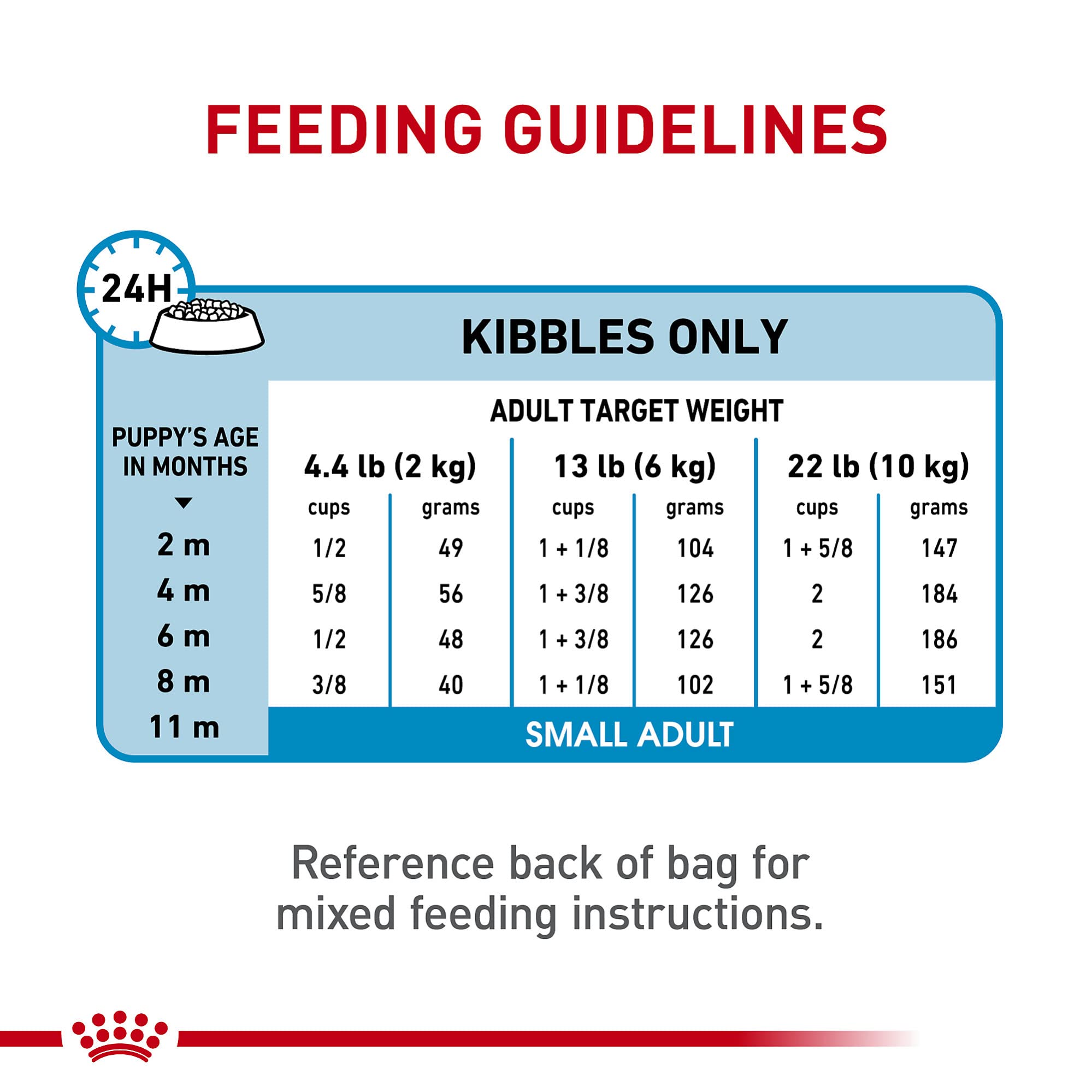 FEEDING GUIDELINES

24H

KIBBLES ONLY

ADULT TARGET WEIGHT

| PUPPY'S AGE IN MONTHS | 4.4 lb (2 kg) cups | 4.4 lb (2 kg) grams | 13 lb (6 kg) cups | 13 lb (6 kg) grams | 22 lb (10 kg) cups | 22 lb (10 kg) grams |
|---|---|---|---|---|---|---|
| 2 m | 1/2 | 49 | 1 + 1/8 | 104 | 1 + 5/8 | 147 |
| 4 m | 5/8 | 56 | 1 + 3/8 | 126 | 2 | 184 |
| 6 m | 1/2 | 48 | 1 + 3/8 | 126 | 2 | 186 |
| 8 m | 3/8 | 40 | 1 + 1/8 | 102 | 1 + 5/8 | 151 |
| 11 m | SMALL ADULT | | | | | |

Reference back of bag for mixed feeding instructions.